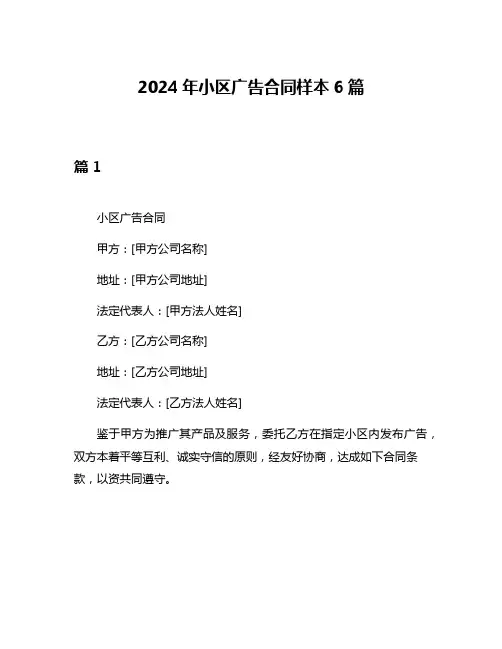 2024 年小区广告合同样本 6 篇

篇 1

小区广告合同

甲方：[甲方公司名称]

地址：[甲方公司地址]

法定代表人：[甲方法人姓名]

乙方：[乙方公司名称]

地址：[乙方公司地址]

法定代表人：[乙方法人姓名]

鉴于甲方为推广其产品及服务，委托乙方在指定小区内发布广告，双方本着平等互利、诚实守信的原则，经友好协商，达成如下合同条款，以资共同遵守。